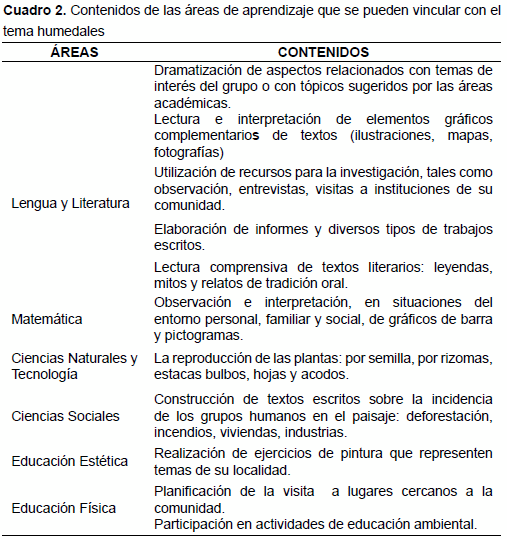 **Cuadro 2.** Contenidos de las áreas de aprendizaje que se pueden vincular con el tema humedales

| ÁREAS | CONTENIDOS |
|---|---|
| Lengua y Literatura | Dramatización de aspectos relacionados con temas de interés del grupo o con tópicos sugeridos por las áreas académicas. Lectura e interpretación de elementos gráficos complementarios de textos (ilustraciones, mapas, fotografías) Utilización de recursos para la investigación, tales como observación, entrevistas, visitas a instituciones de su comunidad. Elaboración de informes y diversos tipos de trabajos escritos. Lectura comprensiva de textos literarios: leyendas, mitos y relatos de tradición oral. |
| Matemática | Observación e interpretación, en situaciones del entorno personal, familiar y social, de gráficos de barra y pictogramas. |
| Ciencias Naturales y Tecnología | La reproducción de las plantas: por semilla, por rizomas, estacas bulbos, hojas y acodos. |
| Ciencias Sociales | Construcción de textos escritos sobre la incidencia de los grupos humanos en el paisaje: deforestación, incendios, viviendas, industrias. |
| Educación Estética | Realización de ejercicios de pintura que representen temas de su localidad. |
| Educación Física | Planificación de la visita a lugares cercanos a la comunidad. Participación en actividades de educación ambiental. |